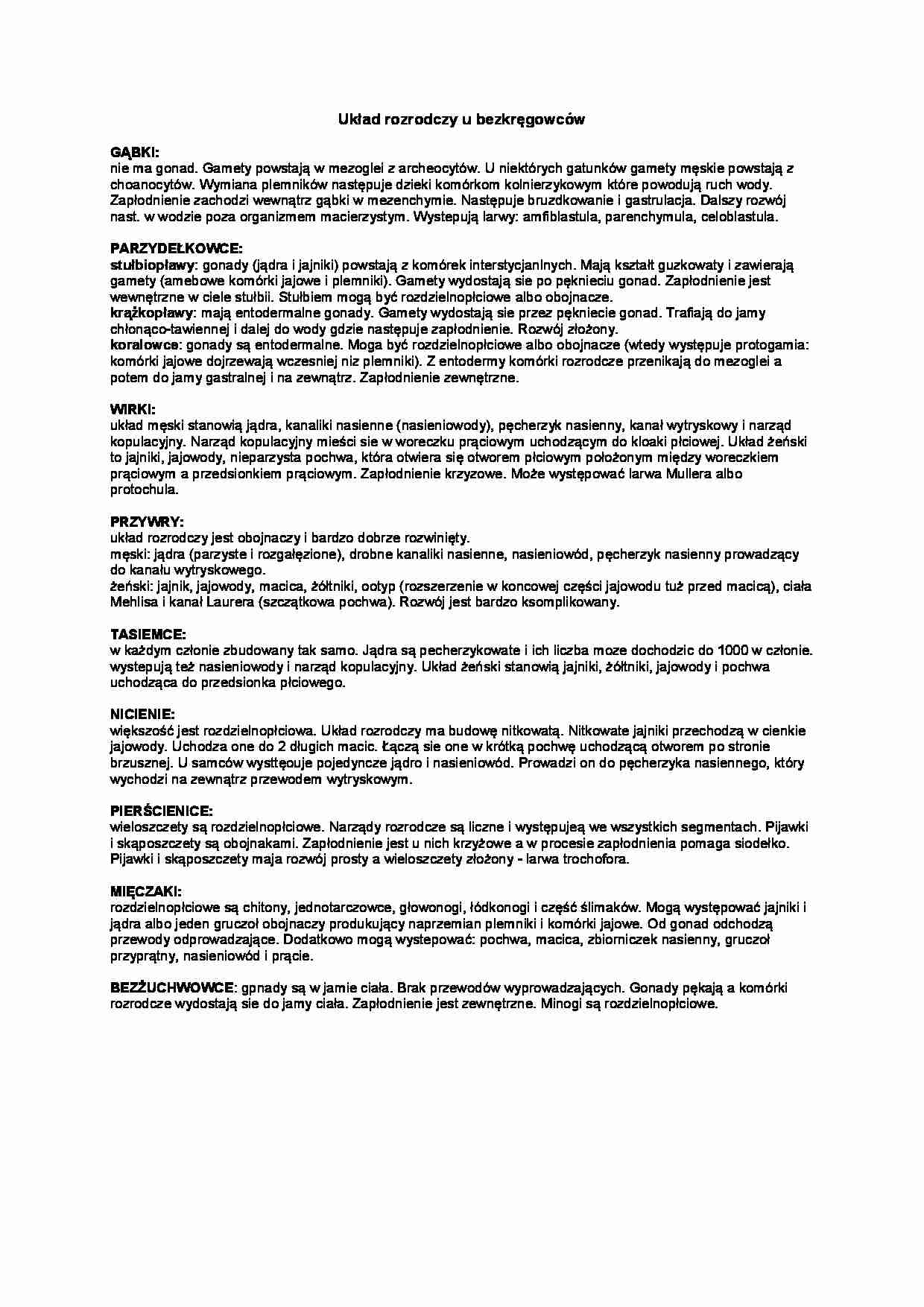 Układ rozrodczy u bezkręgowców

GĄBKI:
nie ma gonad. Gamety powstają w mezoglei z archeocytów. U niektórych gatunków gamety męskie powstają z choanocytów. Wymiana plemników następuje dzieki komórkom kolnierzykowym które powodują ruch wody. Zapłodnienie zachodzi wewnątrz gąbki w mezenchymie. Następuje bruzdkowanie i gastrulacja. Dalszy rozwój nast. w wodzie poza organizmem macierzystym. Wystepują larwy: amfiblastula, parenchymula, celoblastula.

PARZYDEŁKOWCE:
stułbiopławy: gonady (jądra i jajniki) powstają z komórek interstycjanlnych. Mają kształt guzkowaty i zawierają gamety (amebowe komórki jajowe i plemniki). Gamety wydostają sie po pęknieciu gonad. Zapłodnienie jest wewnętrzne w ciele stułbii. Stułbiem mogą być rozdzielnopłciowe albo obojnacze.
krążkopławy: mają entodermalne gonady. Gamety wydostają sie przez pęknięcie gonad. Trafiają do jamy chłonąco-tawiennej i dalej do wody gdzie następuje zapłodnienie. Rozwój złożony.
koralowce: gonady są entodermalne. Moga być rozdzielnopłciowe albo obojnacze (wtedy występuje protogamia: komórki jajowe dojrzewają wczesniej niz plemniki). Z entodermy komórki rozrodcze przenikają do mezoglei a potem do jamy gastralnej i na zewnątrz. Zapłodnienie zewnętrzne.

WIRKI:
układ męski stanowią jądra, kanaliki nasienne (nasieniowody), pęcherzyk nasienny, kanał wytryskowy i narząd kopulacyjny. Narząd kopulacyjny mieści sie w woreczku prąciowym uchodzącym do kloaki płciowej. Układ żeński to jajniki, jajowody, nieparzysta pochwa, która otwiera się otworem płciowym położonym między woreczkiem prąciowym a przedsionkiem prąciowym. Zapłodnienie krzyzowe. Może występować larwa Mullera albo protochula.

PRZYWRY:
układ rozrodczy jest obojnaczy i bardzo dobrze rozwinięty.
męski: jądra (parzyste i rozgałęzione), drobne kanaliki nasienne, nasieniowód, pęcherzyk nasienny prowadzący do kanału wytryskowego.
żeński: jajnik, jajowody, macica, żółtniki, ootyp (rozszerzenie w koncowej części jajowodu tuż przed macicą), ciała Mehlisa i kanał Laurera (szczątkowa pochwa). Rozwój jest bardzo ksomplikowany.

TASIEMCE:
w każdym członie zbudowany tak samo. Jądra są pecherzykowate i ich liczba moze dochodzic do 1000 w członie. wystepują też nasieniowody i narząd kopulacyjny. Układ żeński stanowią jajniki, żółtniki, jajowody i pochwa uchodząca do przedsionka płciowego.

NICIENIE:
większość jest rozdzielnopłciowa. Układ rozrodczy ma budowę nitkowatą. Nitkowate jajniki przechodzą w cienkie jajowody. Uchodza one do 2 długich macic. Łączą sie one w krótką pochwę uchodzącą otworem po stronie brzusznej. U samców wysttęouje pojedyncze jądro i nasieniowód. Prowadzi on do pęcherzyka nasiennego, który wychodzi na zewnątrz przewodem wytryskowym.

PIERŚCIENICE:
wieloszczety są rozdzielnopłciowe. Narządy rozrodcze są liczne i występujeą we wszystkich segmentach. Pijawki i skąposzczety są obojnakami. Zapłodnienie jest u nich krzyżowe a w procesie zapłodnienia pomaga siodełko. Pijawki i skąposzczety maja rozwój prosty a wieloszczety złożony - larwa trochofora.

MIĘCZAKI:
rozdzielnopłciowe są chitony, jednotarczowce, głowonogi, łódkonogi i część ślimaków. Mogą występować jajniki i jądra albo jeden gruczoł obojnaczy produkujący naprzemian plemniki i komórki jajowe. Od gonad odchodzą przewody odprowadzające. Dodatkowo mogą wystepować: pochwa, macica, zbiorniczek nasienny, gruczoł przyprątny, nasieniowód i prącie.

BEZŻUCHWOWCE: gpnady są w jamie ciała. Brak przewodów wyprowadzających. Gonady pękają a komórki rozrodcze wydostają sie do jamy ciała. Zapłodnienie jest zewnętrzne. Minogi są rozdzielnopłciowe.